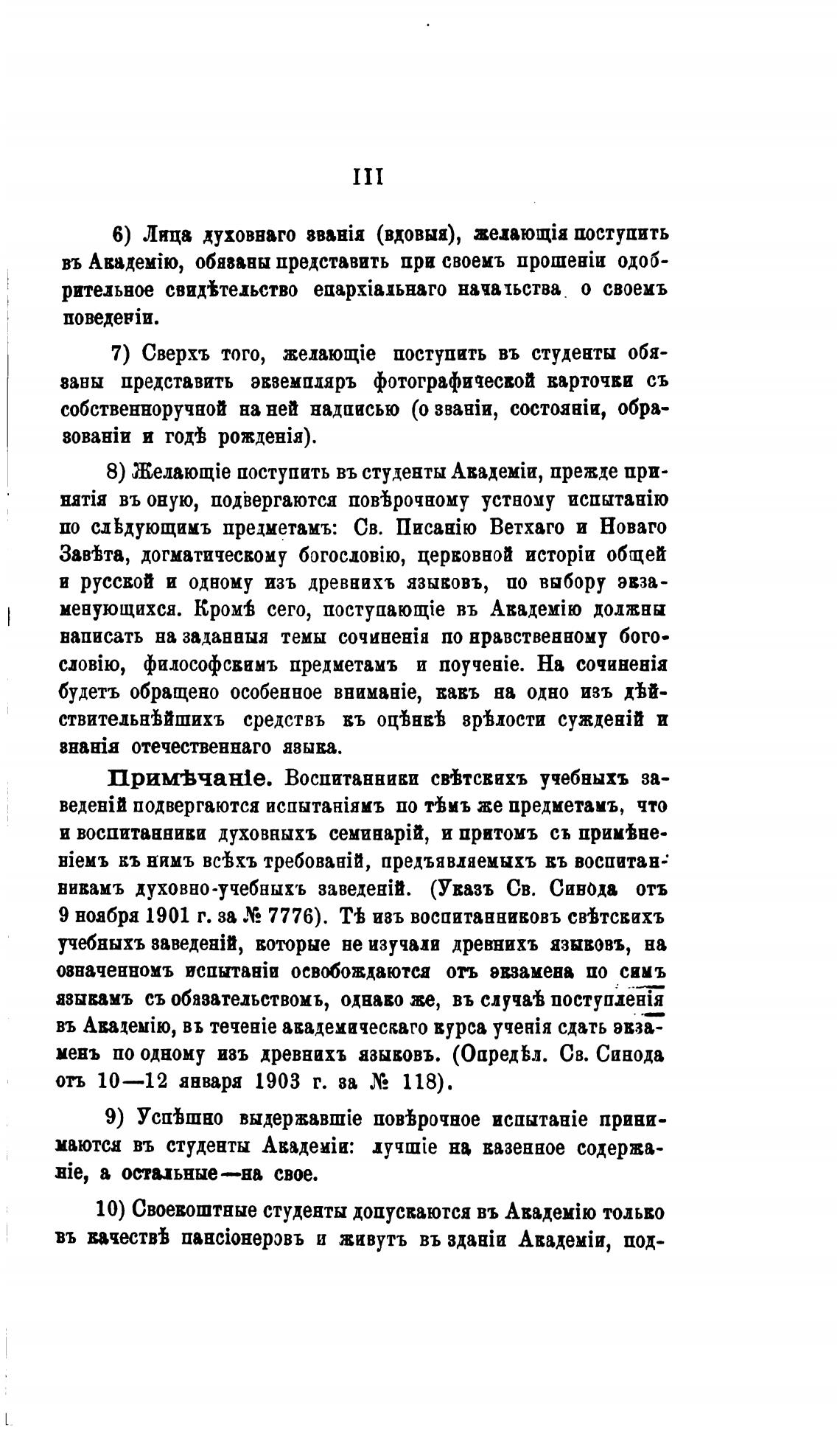 III

6) Лица духовнаго званія (вдовыя), желающія поступить въ Академію, обязаны представить при своемъ прошеніи одобрительное свидѣтельство епархіальнаго начальства о своемъ поведеніи.

7) Сверхъ того, желающіе поступить въ студенты обязаны представить экземпляръ фотографической карточки съ собственноручной на ней надписью (о званіи, состояніи, образованіи и годѣ рожденія).

8) Желающіе поступить въ студенты Академіи, прежде принятія въ оную, подвергаются повѣрочному устному испытанію по слѣдующимъ предметамъ: Св. Писанію Ветхаго и Новаго Завѣта, догматическому богословію, церковной исторіи общей и русской и одному изъ древнихъ языковъ, по выбору экзаменующихся. Кромѣ сего, поступающіе въ Академію должны написать на заданныя темы сочиненія по нравственному богословію, философскимъ предметамъ и поученіе. На сочиненія будетъ обращено особенное вниманіе, какъ на одно изъ дѣйствительнѣйшихъ средствъ къ оцѣнкѣ зрѣлости сужденій и знанія отечественнаго языка.

Примѣчаніе. Воспитанники свѣтскихъ учебныхъ заведеній подвергаются испытаніямъ по тѣмъ же предметамъ, что и воспитанники духовныхъ семинарій, и притомъ съ примѣненіемъ къ нимъ всѣхъ требованій, предъявляемыхъ къ воспитанникамъ духовно-учебныхъ заведеній. (Указъ Св. Синода отъ 9 ноября 1901 г. за № 7776). Тѣ изъ воспитанниковъ свѣтскихъ учебныхъ заведеній, которые не изучали древнихъ языковъ, на означенномъ испытаніи освобождаются отъ экзамена по симъ языкамъ съ обязательствомъ, однако же, въ случаѣ поступленія въ Академію, въ теченіе академическаго курса ученія сдать экзаменъ по одному изъ древнихъ языковъ. (Опредѣл. Св. Синода отъ 10—12 января 1903 г. за № 118).

9) Успѣшно выдержавшіе повѣрочное испытаніе принимаются въ студенты Академіи: лучшіе на казенное содержаніе, а остальные—на свое.

10) Своекоштные студенты допускаются въ Академію только въ качествѣ пансіонеровъ и живутъ въ зданіи Академіи, под-